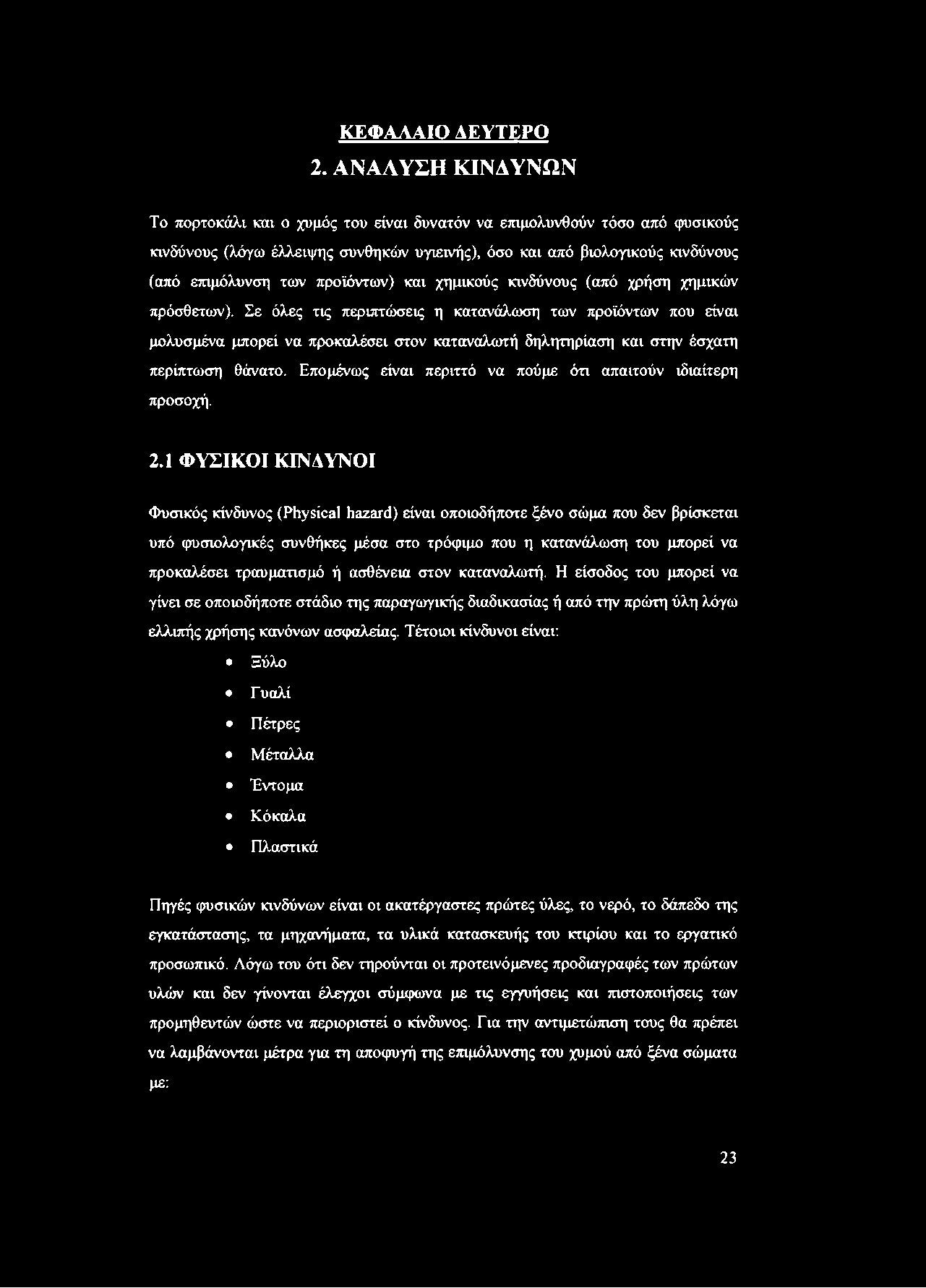 ΚΕΦΑΛΑΙΟ ΔΕΥΤΕΡΟ

2. ΑΝΑΛΥΣΗ ΚΙΝΔΥΝΩΝ

Το πορτοκάλι και ο χυμός του είναι δυνατόν να επιμολυνθούν τόσο από φυσικούς κινδύνους (λόγω έλλειψης συνθηκών υγιεινής), όσο και από βιολογικούς κινδύνους (από επιμόλυνση των προϊόντων) και χημικούς κινδύνους (από χρήση χημικών πρόσθετων). Σε όλες τις περιπτώσεις η κατανάλωση των προϊόντων που είναι μολυσμένα μπορεί να προκαλέσει στον καταναλωτή δηλητηρίαση και στην έσχατη περίπτωση θάνατο. Επομένως είναι περιττό να πούμε ότι απαιτούν ιδιαίτερη προσοχή.

2.1 ΦΥΣΙΚΟΙ ΚΙΝΔΥΝΟΙ

Φυσικός κίνδυνος (Physical hazard) είναι οποιοδήποτε ξένο σώμα που δεν βρίσκεται υπό φυσιολογικές συνθήκες μέσα στο τρόφιμο που η κατανάλωση του μπορεί να προκαλέσει τραυματισμό ή ασθένεια στον καταναλωτή. Η είσοδος του μπορεί να γίνει σε οποιοδήποτε στάδιο της παραγωγικής διαδικασίας ή από την πρώτη ύλη λόγω ελλιπής χρήσης κανόνων ασφαλείας. Τέτοιοι κίνδυνοι είναι:

• Ξύλο
• Γυαλί
• Πέτρες
• Μέταλλα
• Έντομα
• Κόκαλα
• Πλαστικά

Πηγές φυσικών κινδύνων είναι οι ακατέργαστες πρώτες ύλες, το νερό, το δάπεδο της εγκατάστασης, τα μηχανήματα, τα υλικά κατασκευής του κτιρίου και το εργατικό προσωπικό. Λόγω του ότι δεν τηρούνται οι προτεινόμενες προδιαγραφές των πρώτων υλών και δεν γίνονται έλεγχοι σύμφωνα με τις εγγυήσεις και πιστοποιήσεις των προμηθευτών ώστε να περιοριστεί ο κίνδυνος. Για την αντιμετώπιση τους θα πρέπει να λαμβάνονται μέτρα για τη αποφυγή της επιμόλυνσης του χυμού από ξένα σώματα με:

23